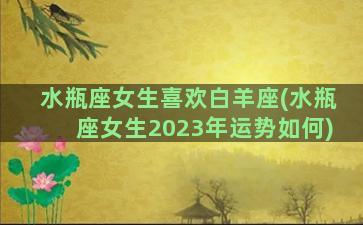 水瓶座女生喜欢白羊座(水瓶座女生2023年运势如何)